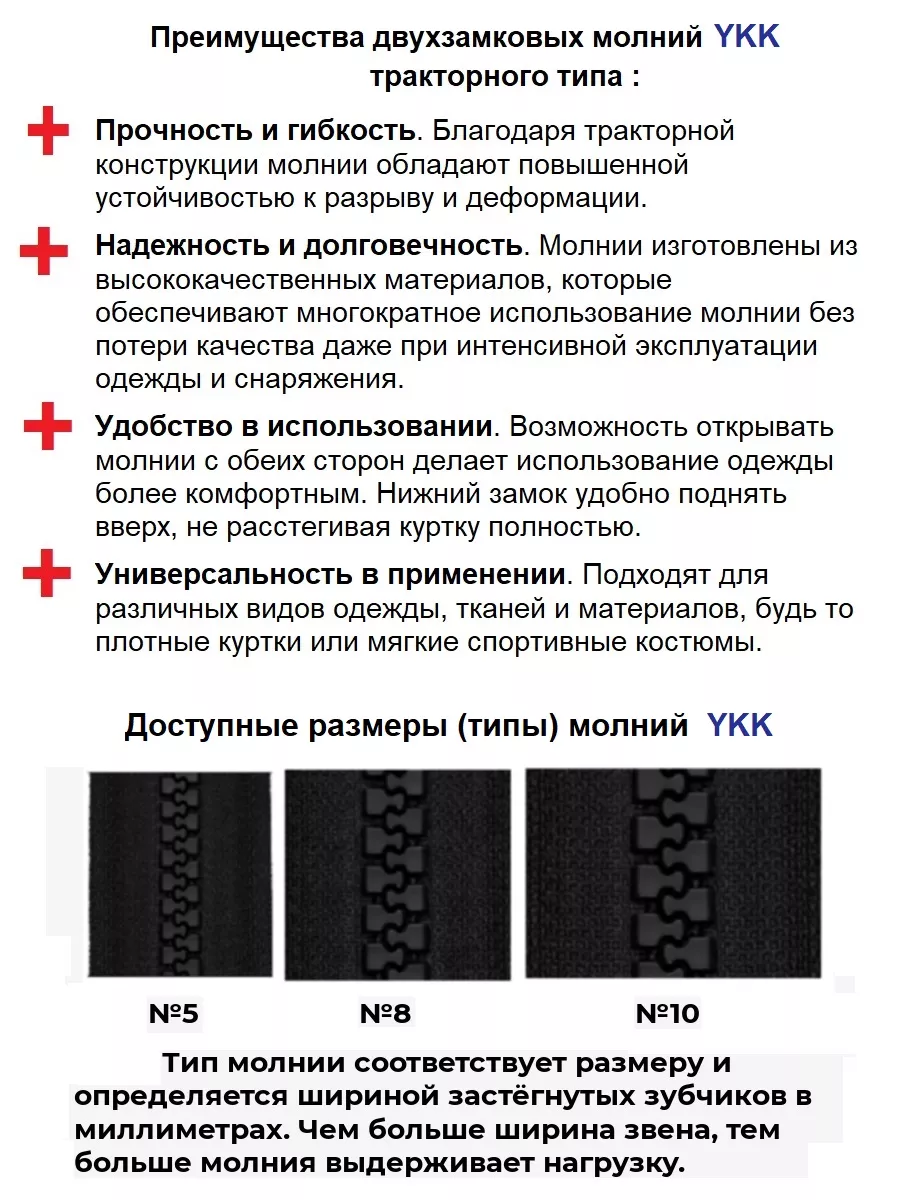 Преимущества двухзамковых молний YKK тракторного типа :

Прочность и гибкость. Благодаря тракторной конструкции молнии обладают повышенной устойчивостью к разрыву и деформации.

Надежность и долговечность. Молнии изготовлены из высококачественных материалов, которые обеспечивают многократное использование молнии без потери качества даже при интенсивной эксплуатации одежды и снаряжения.

Удобство в использовании. Возможность открывать молнии с обеих сторон делает использование одежды более комфортным. Нижний замок удобно поднять вверх, не расстегивая куртку полностью.

Универсальность в применении. Подходят для различных видов одежды, тканей и материалов, будь то плотные куртки или мягкие спортивные костюмы.

Доступные размеры (типы) молний YKK

№5

№8

№10

Тип молнии соответствует размеру и определяется шириной застёгнутых зубчиков в миллиметрах. Чем больше ширина звена, тем больше молния выдерживает нагрузку.